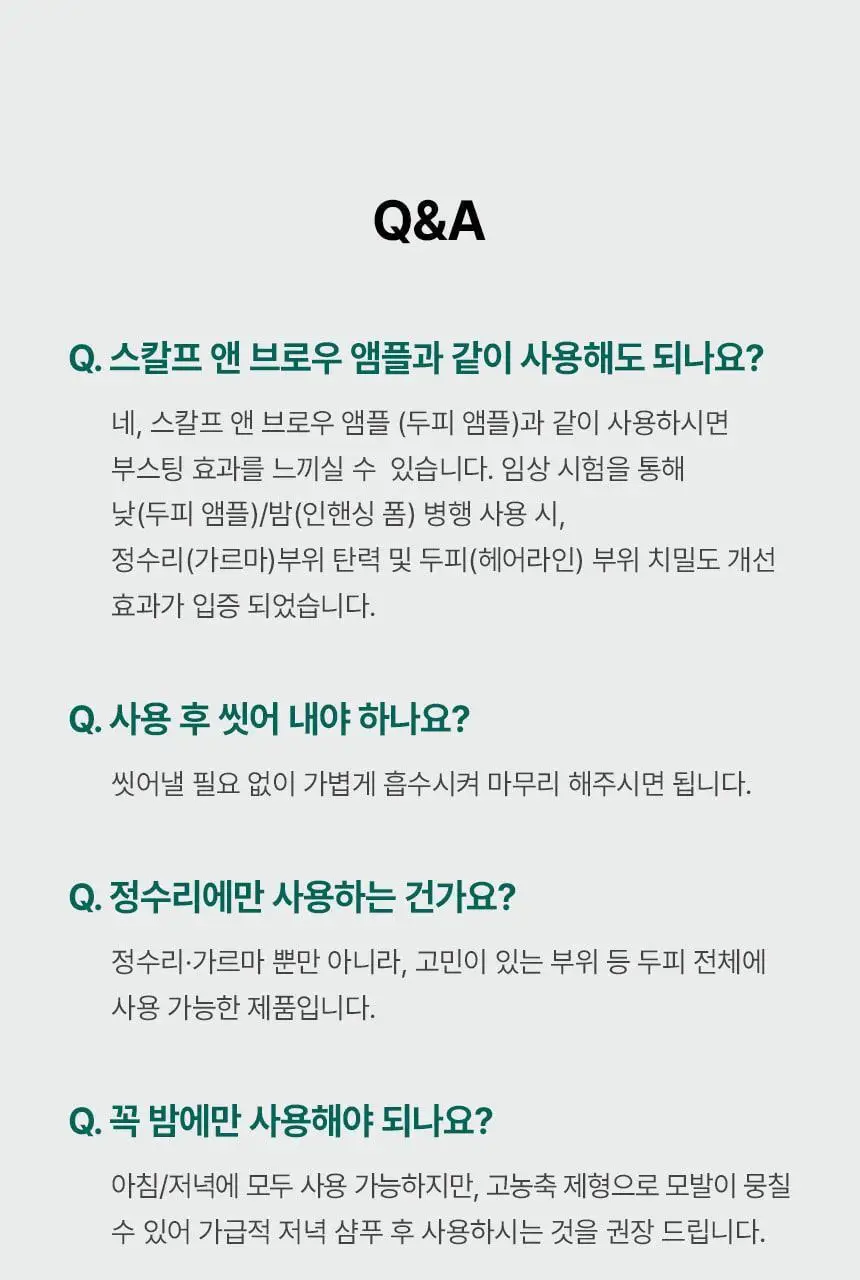 Q&A

Q. 스칼프 앤 브로우 앰플과 같이 사용해도 되나요?

네, 스칼프 앤 브로우 앰플 (두피 앰플)과 같이 사용하시면 부스팅 효과를 느끼실 수 있습니다. 임상 시험을 통해 낮(두피 앰플)/밤(인핸싱 폼) 병행 사용 시, 정수리(가르마)부위 탄력 및 두피(헤어라인) 부위 치밀도 개선 효과가 입증 되었습니다.

Q. 사용 후 씻어 내야 하나요?

씻어낼 필요 없이 가볍게 흡수시켜 마무리 해주시면 됩니다.

Q. 정수리에만 사용하는 건가요?

정수리·가르마 뿐만 아니라, 고민이 있는 부위 등 두피 전체에 사용 가능한 제품입니다.

Q. 꼭 밤에만 사용해야 되나요?

아침/저녁에 모두 사용 가능하지만, 고농축 제형으로 모발이 뭉칠 수 있어 가급적 저녁 샴푸 후 사용하시는 것을 권장 드립니다.